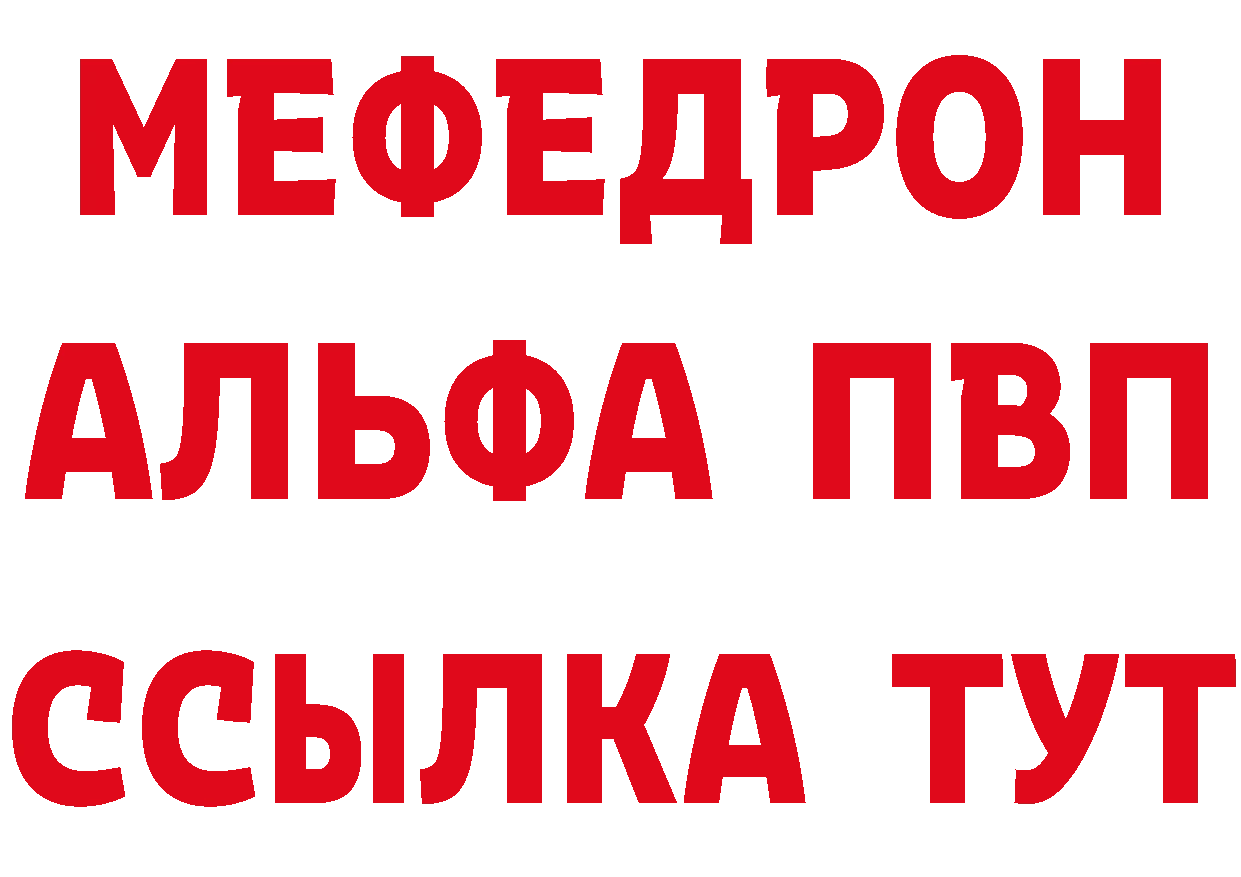 МЕФЕДРОН
АЛЬФА ПВП
ССЫЛКА ТУТ